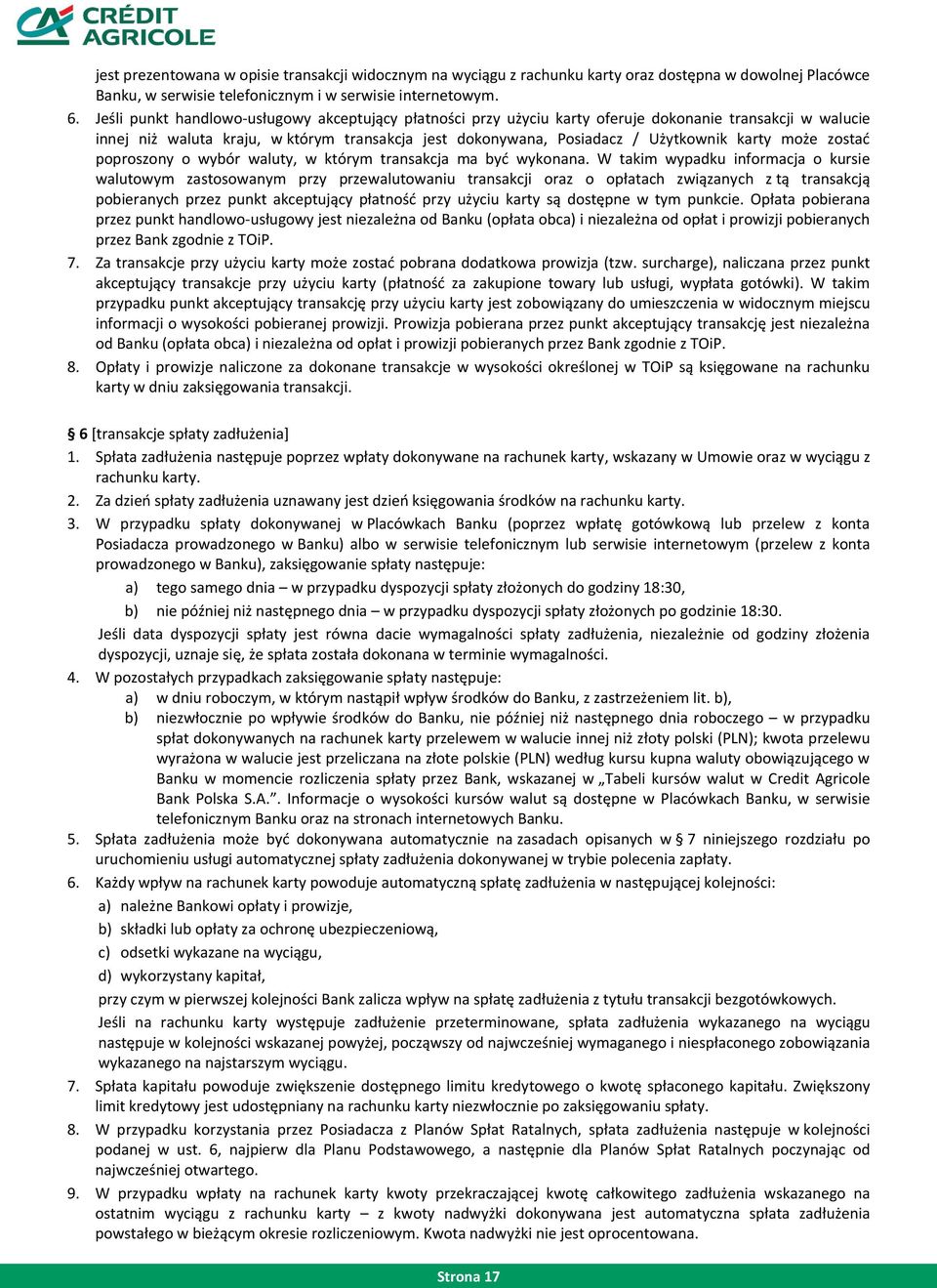 CRÉDIT AGRICOLE

jest prezentowana w opisie transakcji widocznym na wyciągu z rachunku karty oraz dostępna w dowolnej Placówce Banku, w serwisie telefonicznym i w serwisie internetowym.

6. Jeśli punkt handlowo-usługowy akceptujący płatności przy użyciu karty oferuje dokonanie transakcji w walucie innej niż waluta kraju, w którym transakcja jest dokonywana, Posiadacz / Użytkownik karty może zostać poproszony o wybór waluty, w którym transakcja ma być wykonana. W takim wypadku informacja o kursie walutowym zastosowanym przy przewalutowaniu transakcji oraz o opłatach związanych z tą transakcją pobieranych przez punkt akceptujący płatność przy użyciu karty są dostępne w tym punkcie. Opłata pobierana przez punkt handlowo-usługowy jest niezależna od Banku (opłata obca) i niezależna od opłat i prowizji pobieranych przez Bank zgodnie z TOiP.

7. Za transakcje przy użyciu karty może zostać pobrana dodatkowa prowizja (tzw. surcharge), naliczana przez punkt akceptujący transakcje przy użyciu karty (płatność za zakupione towary lub usługi, wypłata gotówki). W takim przypadku punkt akceptujący transakcję przy użyciu karty jest zobowiązany do umieszczenia w widocznym miejscu informacji o wysokości pobieranej prowizji. Prowizja pobierana przez punkt akceptujący transakcję jest niezależna od Banku (opłata obca) i niezależna od opłat i prowizji pobieranych przez Bank zgodnie z TOiP.

8. Opłaty i prowizje naliczone za dokonane transakcje w wysokości określonej w TOiP są księgowane na rachunku karty w dniu zaksięgowania transakcji.

§ 6 [transakcje spłaty zadłużenia]

1. Spłata zadłużenia następuje poprzez wpłaty dokonywane na rachunek karty, wskazany w Umowie oraz w wyciągu z rachunku karty.

2. Za dzień spłaty zadłużenia uznawany jest dzień księgowania środków na rachunku karty.

3. W przypadku spłaty dokonywanej w Placówkach Banku (poprzez wpłatę gotówkową lub przelew z konta Posiadacza prowadzonego w Banku) albo w serwisie telefonicznym lub serwisie internetowym (przelew z konta prowadzonego w Banku), zaksięgowanie spłaty następuje:
a) tego samego dnia – w przypadku dyspozycji spłaty złożonych do godziny 18:30,
b) nie później niż następnego dnia – w przypadku dyspozycji spłaty złożonych po godzinie 18:30.
Jeśli data dyspozycji spłaty jest równa dacie wymagalności spłaty zadłużenia, niezależnie od godziny złożenia dyspozycji, uznaje się, że spłata została dokonana w terminie wymagalności.

4. W pozostałych przypadkach zaksięgowanie spłaty następuje:
a) w dniu roboczym, w którym nastąpił wpływ środków do Banku, z zastrzeżeniem lit. b),
b) niezwłocznie po wpływie środków do Banku, nie później niż następnego dnia roboczego – w przypadku spłat dokonywanych na rachunek karty przelewem w walucie innej niż złoty polski (PLN); kwota przelewu wyrażona w walucie jest przeliczana na złote polskie (PLN) według kursu kupna waluty obowiązującego w Banku w momencie rozliczenia spłaty przez Bank, wskazanej w „Tabeli kursów walut w Credit Agricole Bank Polska S.A.”. Informacje o wysokości kursów walut są dostępne w Placówkach Banku, w serwisie telefonicznym Banku oraz na stronach internetowych Banku.

5. Spłata zadłużenia może być dokonywana automatycznie na zasadach opisanych w § 7 niniejszego rozdziału po uruchomieniu usługi automatycznej spłaty zadłużenia dokonywanej w trybie polecenia zapłaty.

6. Każdy wpływ na rachunek karty powoduje automatyczną spłatę zadłużenia w następującej kolejności:
a) należne Bankowi opłaty i prowizje,
b) składki lub opłaty za ochronę ubezpieczeniową,
c) odsetki wykazane na wyciągu,
d) wykorzystany kapitał,
przy czym w pierwszej kolejności Bank zalicza wpływ na spłatę zadłużenia z tytułu transakcji bezgotówkowych.
Jeśli na rachunku karty występuje zadłużenie przeterminowane, spłata zadłużenia wykazanego na wyciągu następuje w kolejności wskazanej powyżej, począwszy od najwcześniej wymaganego i niespłaconego zobowiązania wykazanego na najstarszym wyciągu.

7. Spłata kapitału powoduje zwiększenie dostępnego limitu kredytowego o kwotę spłaconego kapitału. Zwiększony limit kredytowy jest udostępniany na rachunku karty niezwłocznie po zaksięgowaniu spłaty.

8. W przypadku korzystania przez Posiadacza z Planów Spłat Ratalnych, spłata zadłużenia następuje w kolejności podanej w ust. 6, najpierw dla Planu Podstawowego, a następnie dla Planów Spłat Ratalnych poczynając od najwcześniej otwartego.

9. W przypadku wpłaty na rachunek karty kwoty przekraczającej kwotę całkowitego zadłużenia wskazanego na ostatnim wyciągu z rachunku karty – z kwoty nadwyżki dokonywana jest automatyczna spłata zadłużenia powstałego w bieżącym okresie rozliczeniowym. Kwota nadwyżki nie jest oprocentowana.

Strona 17